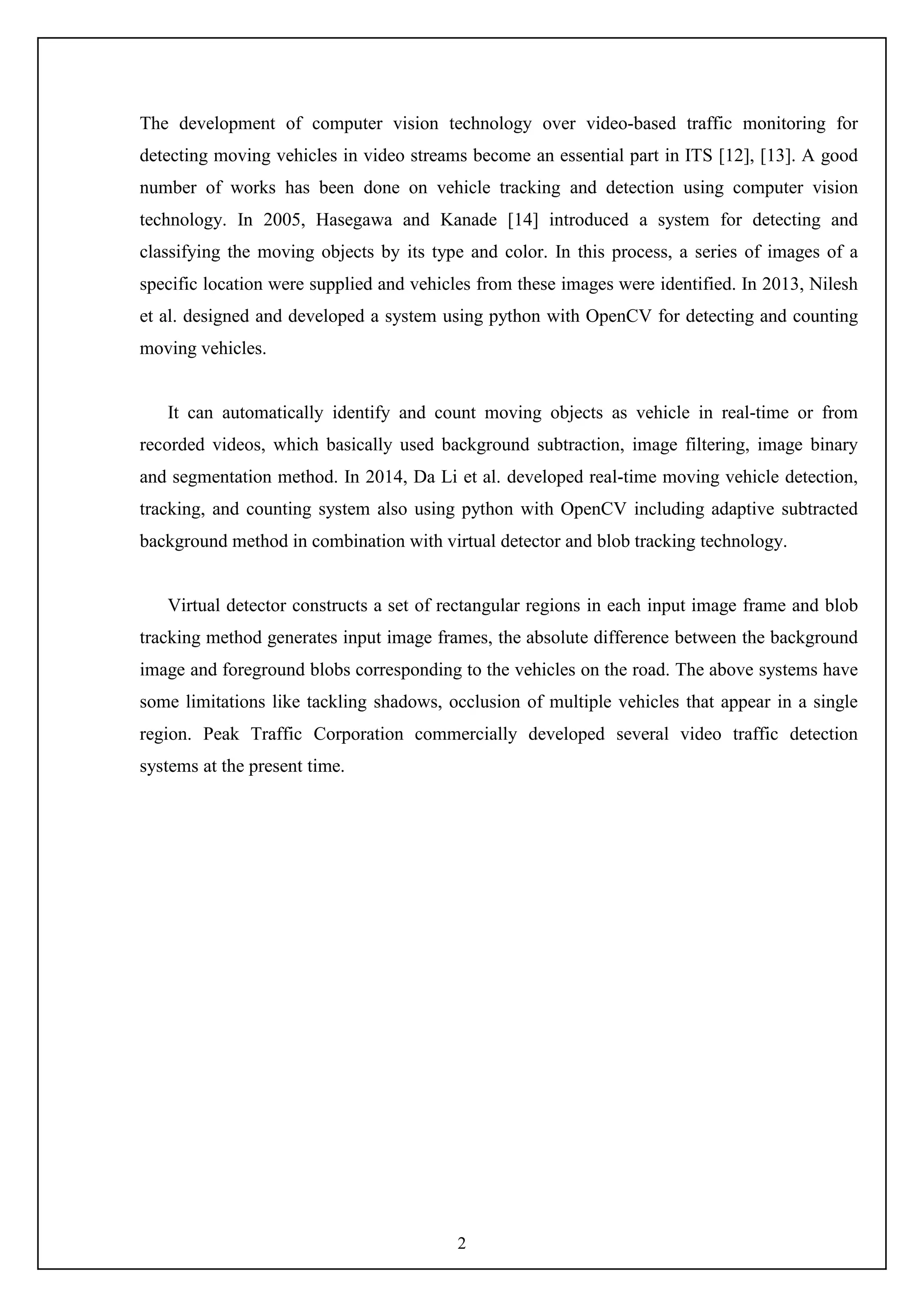 The development of computer vision technology over video-based traffic monitoring for detecting moving vehicles in video streams become an essential part in ITS [12], [13]. A good number of works has been done on vehicle tracking and detection using computer vision technology. In 2005, Hasegawa and Kanade [14] introduced a system for detecting and classifying the moving objects by its type and color. In this process, a series of images of a specific location were supplied and vehicles from these images were identified. In 2013, Nilesh et al. designed and developed a system using python with OpenCV for detecting and counting moving vehicles.

It can automatically identify and count moving objects as vehicle in real-time or from recorded videos, which basically used background subtraction, image filtering, image binary and segmentation method. In 2014, Da Li et al. developed real-time moving vehicle detection, tracking, and counting system also using python with OpenCV including adaptive subtracted background method in combination with virtual detector and blob tracking technology.

Virtual detector constructs a set of rectangular regions in each input image frame and blob tracking method generates input image frames, the absolute difference between the background image and foreground blobs corresponding to the vehicles on the road. The above systems have some limitations like tackling shadows, occlusion of multiple vehicles that appear in a single region. Peak Traffic Corporation commercially developed several video traffic detection systems at the present time.

2